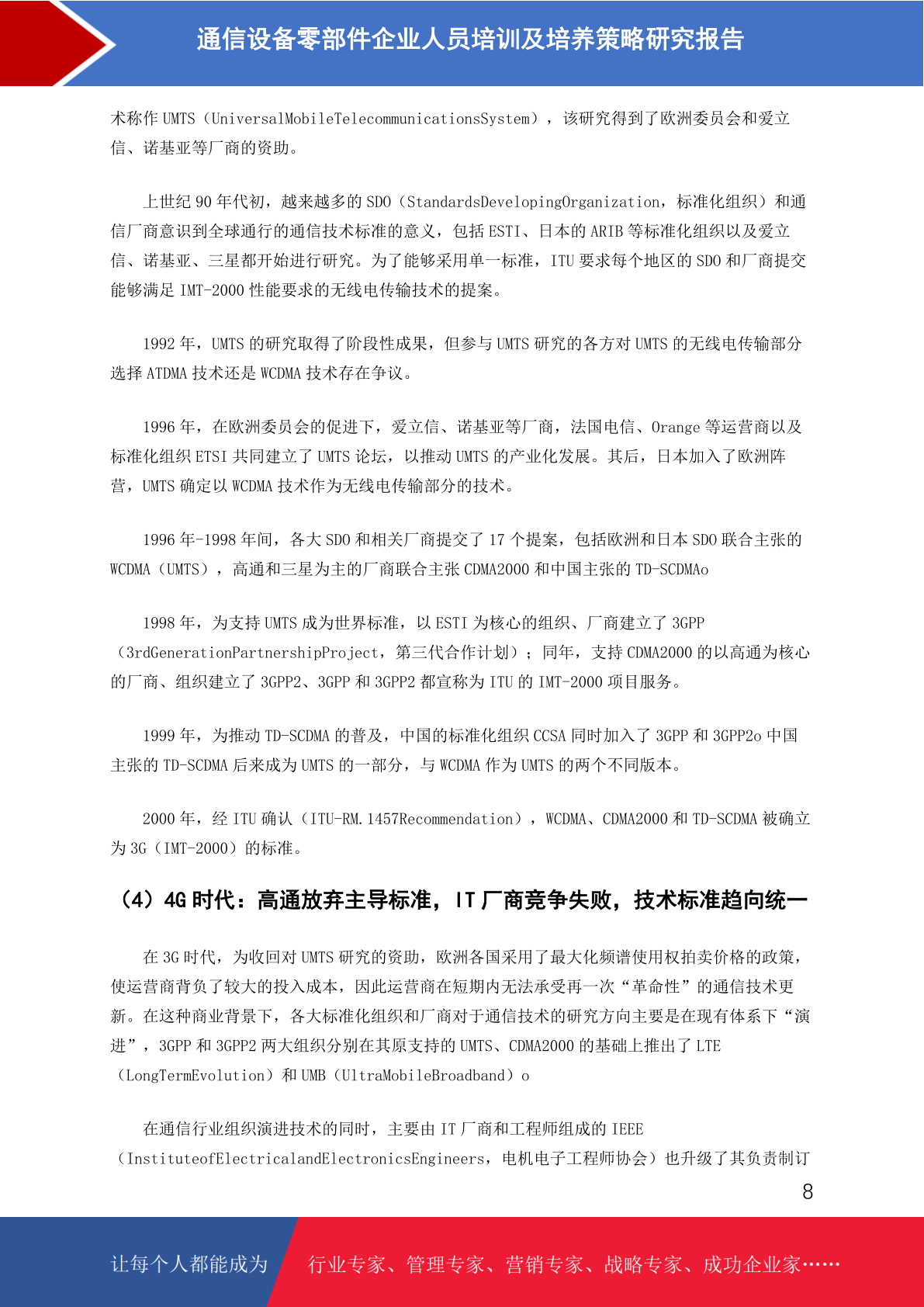 通信设备零部件企业人员培训及培养策略研究报告

术称作 UMTS（UniversalMobileTelecommunicationsSystem），该研究得到了欧洲委员会和爱立信、诺基亚等厂商的资助。

上世纪 90 年代初，越来越多的 SDO（StandardsDevelopingOrganization，标准化组织）和通信厂商意识到全球通行的通信技术标准的意义，包括 ESTI、日本的 ARIB 等标准化组织以及爱立信、诺基亚、三星都开始进行研究。为了能够采用单一标准，ITU 要求每个地区的 SDO 和厂商提交能够满足 IMT-2000 性能要求的无线电传输技术的提案。

1992 年，UMTS 的研究取得了阶段性成果，但参与 UMTS 研究的各方对 UMTS 的无线电传输部分选择 ATDMA 技术还是 WCDMA 技术存在争议。

1996 年，在欧洲委员会的促进下，爱立信、诺基亚等厂商，法国电信、Orange 等运营商以及标准化组织 ETSI 共同建立了 UMTS 论坛，以推动 UMTS 的产业化发展。其后，日本加入了欧洲阵营，UMTS 确定以 WCDMA 技术作为无线电传输部分的技术。

1996 年-1998 年间，各大 SDO 和相关厂商提交了 17 个提案，包括欧洲和日本 SDO 联合主张的 WCDMA（UMTS），高通和三星为主的厂商联合主张 CDMA2000 和中国主张的 TD-SCDMAo

1998 年，为支持 UMTS 成为世界标准，以 ESTI 为核心的组织、厂商建立了 3GPP（3rdGenerationPartnershipProject，第三代合作计划）；同年，支持 CDMA2000 的以高通为核心的厂商、组织建立了 3GPP2、3GPP 和 3GPP2 都宣称为 ITU 的 IMT-2000 项目服务。

1999 年，为推动 TD-SCDMA 的普及，中国的标准化组织 CCSA 同时加入了 3GPP 和 3GPP2o 中国主张的 TD-SCDMA 后来成为 UMTS 的一部分，与 WCDMA 作为 UMTS 的两个不同版本。

2000 年，经 ITU 确认（ITU-RM.1457Recommendation），WCDMA、CDMA2000 和 TD-SCDMA 被确立为 3G（IMT-2000）的标准。

（4）4G 时代：高通放弃主导标准，IT 厂商竞争失败，技术标准趋向统一

在 3G 时代，为收回对 UMTS 研究的资助，欧洲各国采用了最大化频谱使用权拍卖价格的政策，使运营商背负了较大的投入成本，因此运营商在短期内无法承受再一次“革命性”的通信技术更新。在这种商业背景下，各大标准化组织和厂商对于通信技术的研究方向主要是在现有体系下“演进”，3GPP 和 3GPP2 两大组织分别在其原支持的 UMTS、CDMA2000 的基础上推出了 LTE（LongTermEvolution）和 UMB（UltraMobileBroadband）o

在通信行业组织演进技术的同时，主要由 IT 厂商和工程师组成的 IEEE（InstituteofElectricalandElectronicsEngineers，电机电子工程师协会）也升级了其负责制订

8

让每个人都能成为 行业专家、管理专家、营销专家、战略专家、成功企业家……